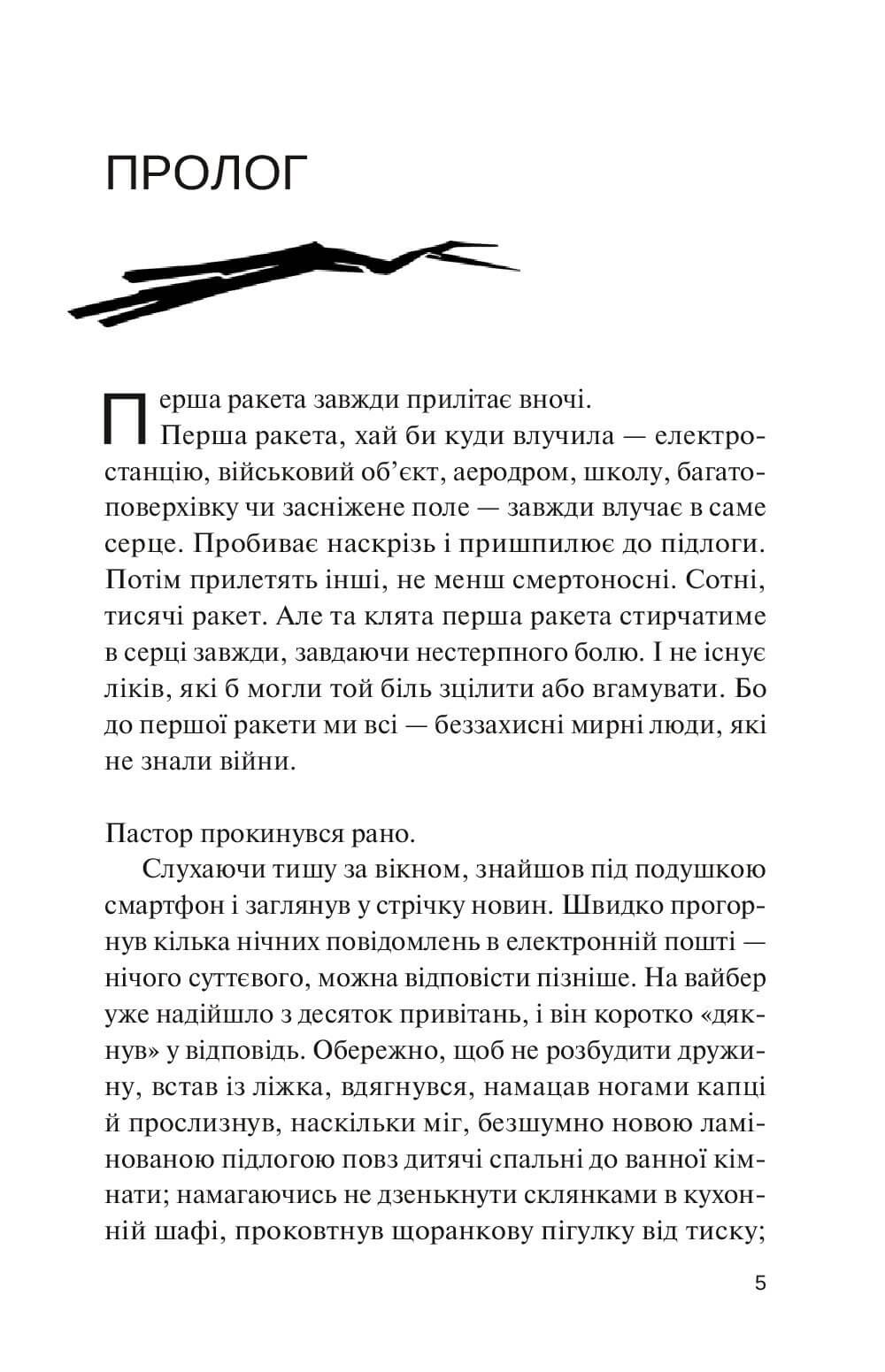 ПРОЛОГ

Перша ракета завжди прилітає вночі.

Перша ракета, хай би куди влучила — електростанцію, військовий об'єкт, аеродром, школу, багатоповерхівку чи засніжене поле — завжди влучає в саме серце. Пробиває наскрізь і пришпилює до підлоги. Потім прилетять інші, не менш смертоносні. Сотні, тисячі ракет. Але та клята перша ракета стирчатиме в серці завжди, завдаючи нестерпного болю. І не існує ліків, які б могли той біль зцілити або вгамувати. Бо до першої ракети ми всі — беззахисні мирні люди, які не знали війни.

Пастор прокинувся рано.

Слухаючи тишу за вікном, знайшов під подушкою смартфон і заглянув у стрічку новин. Швидко прогорнув кілька нічних повідомлень в електронній пошті — нічого суттєвого, можна відповісти пізніше. На вайбер уже надійшло з десяток привітань, і він коротко «дякнув» у відповідь. Обережно, щоб не розбудити дружину, встав із ліжка, вдягнувся, намацав ногами капці й прослизнув, наскільки міг, безшумно новою ламінованою підлогою повз дитячі спальні до ванної кімнати; намагаючись не дзенькнути склянками в кухонній шафі, проковтнув щоранкову пігулку від тиску;

5